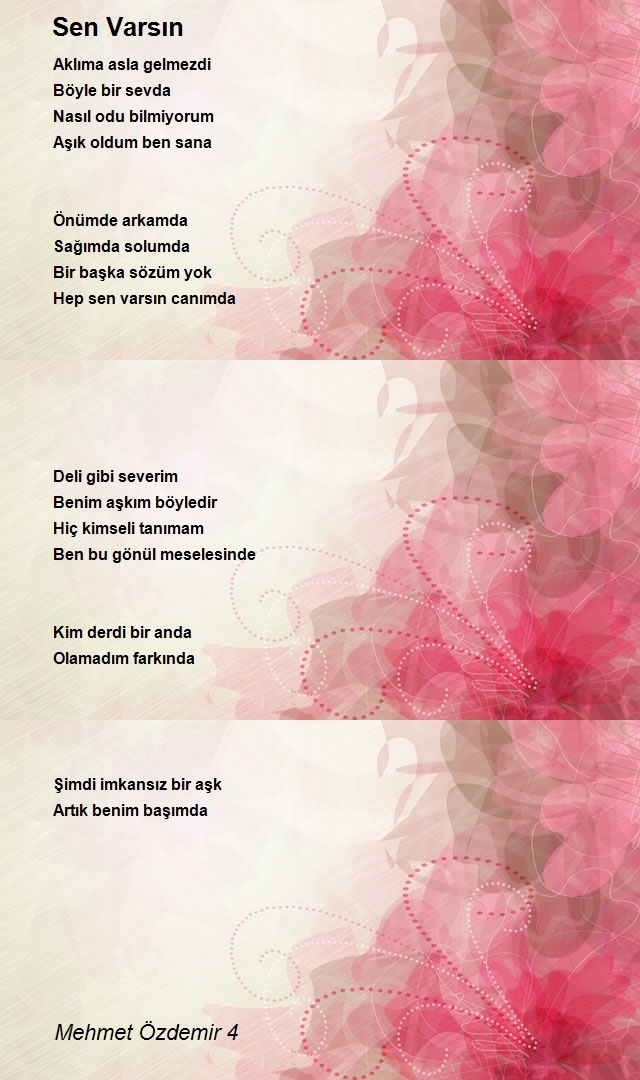 Sen Varsın

Aklıma asla gelmezdi
Böyle bir sevda
Nasıl odu bilmiyorum
Aşık oldum ben sana

Önümde arkamda
Sağımda solumda
Bir başka sözüm yok
Hep sen varsın canımda

Deli gibi severim
Benim aşkım böyledir
Hiç kimseli tanımam
Ben bu gönül meselesinde

Kim derdi bir anda
Olamadım farkında

Şimdi imkansız bir aşk
Artık benim başımda

Mehmet Özdemir 4